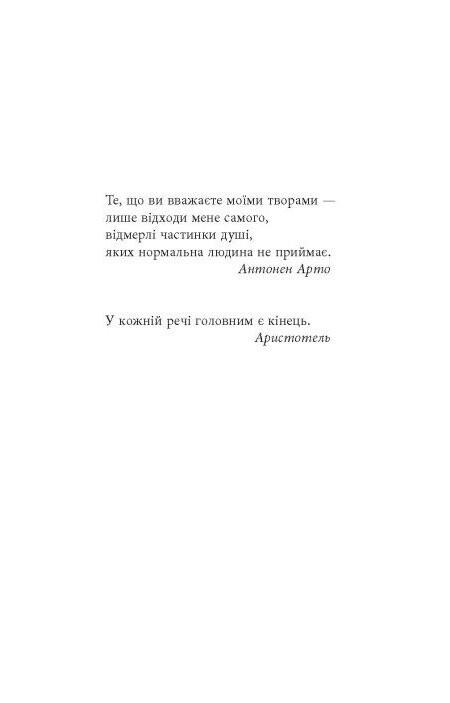 Те, що ви вважаєте моїми творами —
лише відходи мене самого,
відмерлі частинки душі,
яких нормальна людина не приймає.
Антонен Арто

У кожній речі головним є кінець.
Аристотель